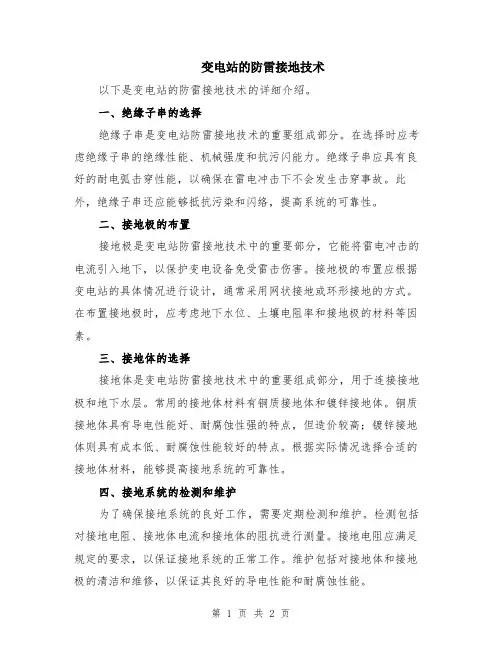 变电站的防雷接地技术

以下是变电站的防雷接地技术的详细介绍。

一、绝缘子串的选择

绝缘子串是变电站防雷接地技术的重要组成部分。在选择时应考虑绝缘子串的绝缘性能、机械强度和抗污闪能力。绝缘子串应具有良好的耐电弧击穿性能，以确保在雷电冲击下不会发生击穿事故。此外，绝缘子串还应能够抵抗污染和闪络，提高系统的可靠性。

二、接地极的布置

接地极是变电站防雷接地技术中的重要部分，它能将雷电冲击的电流引入地下，以保护变电设备免受雷击伤害。接地极的布置应根据变电站的具体情况进行设计，通常采用网状接地或环形接地的方式。在布置接地极时，应考虑地下水位、土壤电阻率和接地极的材料等因素。

三、接地体的选择

接地体是变电站防雷接地技术中的重要组成部分，用于连接接地极和地下水层。常用的接地体材料有铜质接地体和镀锌接地体。铜质接地体具有导电性能好、耐腐蚀性强的特点，但造价较高；镀锌接地体则具有成本低、耐腐蚀性能较好的特点。根据实际情况选择合适的接地体材料，能够提高接地系统的可靠性。

四、接地系统的检测和维护

为了确保接地系统的良好工作，需要定期检测和维护。检测包括对接地电阻、接地体电流和接地体的阻抗进行测量。接地电阻应满足规定的要求，以保证接地系统的正常工作。维护包括对接地体和接地极的清洁和维修，以保证其良好的导电性能和耐腐蚀性能。

第 1 页 共 2 页